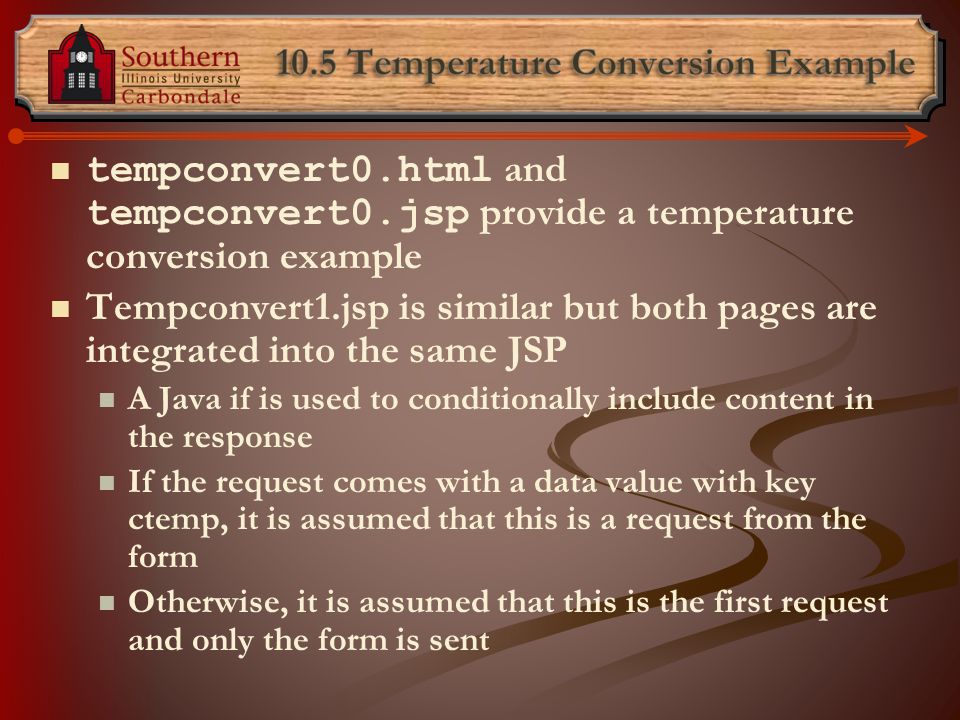 Southern Illinois University Carbondale

10.5 Temperature Conversion Example

tempconvert0.html and tempconvert0.jsp provide a temperature conversion example

Tempconvert1.jsp is similar but both pages are integrated into the same JSP

A Java if is used to conditionally include content in the response

If the request comes with a data value with key ctemp, it is assumed that this is a request from the form

Otherwise, it is assumed that this is the first request and only the form is sent